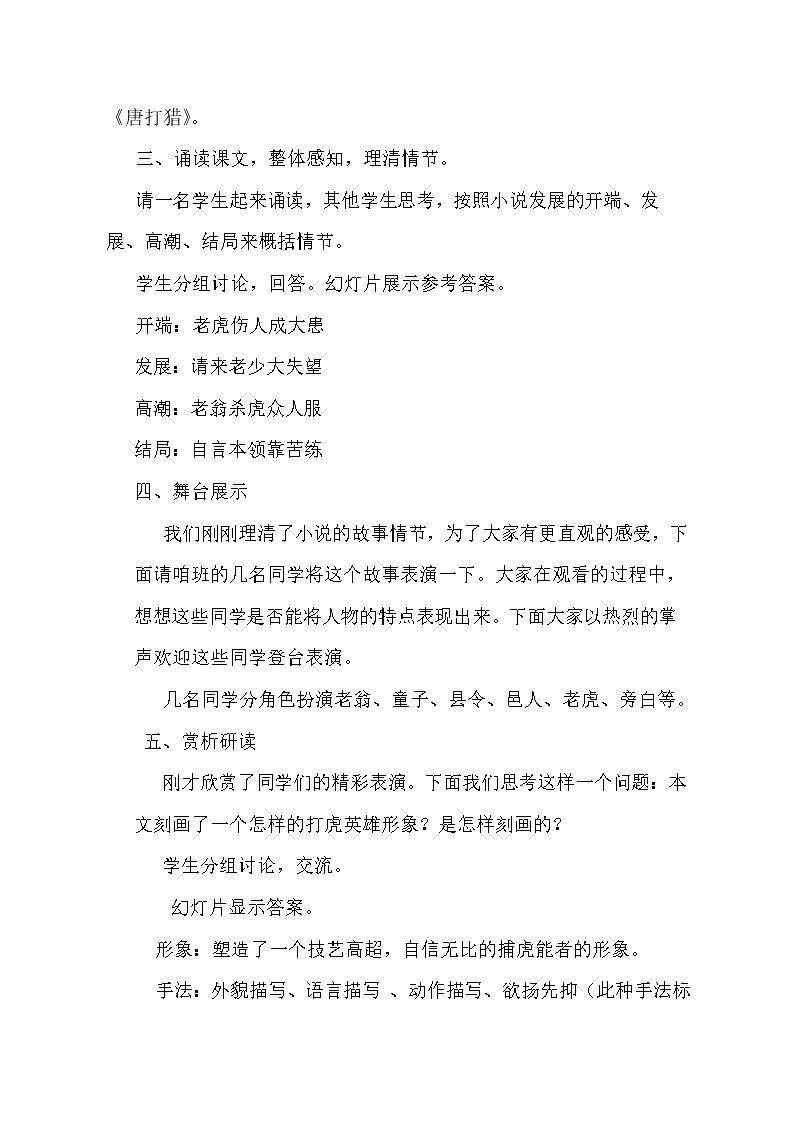 《唐打猎》。

三、诵读课文，整体感知，理清情节。

请一名学生起来诵读，其他学生思考，按照小说发展的开端、发展、高潮、结局来概括情节。

学生分组讨论，回答。幻灯片展示参考答案。

开端：老虎伤人成大患

发展：请来老少大失望

高潮：老翁杀虎众人服

结局：自言本领靠苦练

四、舞台展示

我们刚刚理清了小说的故事情节，为了大家有更直观的感受，下面请咱班的几名同学将这个故事表演一下。大家在观看的过程中，想想这些同学是否能将人物的特点表现出来。下面大家以热烈的掌声欢迎这些同学登台表演。

几名同学分角色扮演老翁、童子、县令、邑人、老虎、旁白等。

五、赏析研读

刚才欣赏了同学们的精彩表演。下面我们思考这样一个问题：本文刻画了一个怎样的打虎英雄形象？是怎样刻画的？

学生分组讨论，交流。

幻灯片显示答案。

形象：塑造了一个技艺高超，自信无比的捕虎能者的形象。

手法：外貌描写、语言描写 、动作描写、欲扬先抑（此种手法标